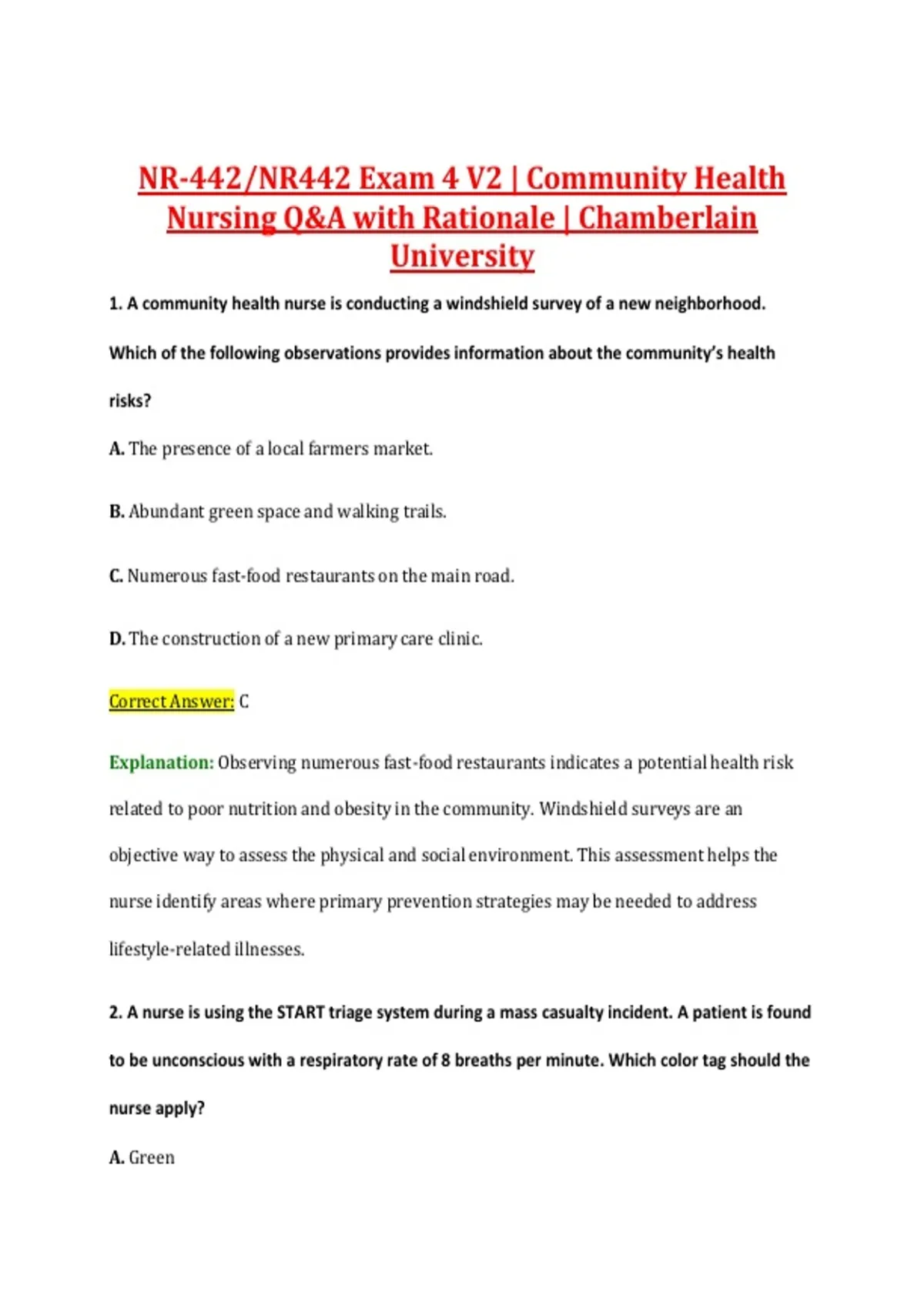 NR-442/NR442 Exam 4 V2 | Community Health Nursing Q&A with Rationale | Chamberlain University

1. A community health nurse is conducting a windshield survey of a new neighborhood. Which of the following observations provides information about the community's health risks?

A. The presence of a local farmers market.

B. Abundant green space and walking trails.

C. Numerous fast-food restaurants on the main road.

D. The construction of a new primary care clinic.

Correct Answer: C

Explanation: Observing numerous fast-food restaurants indicates a potential health risk related to poor nutrition and obesity in the community. Windshield surveys are an objective way to assess the physical and social environment. This assessment helps the nurse identify areas where primary prevention strategies may be needed to address lifestyle-related illnesses.

2. A nurse is using the START triage system during a mass casualty incident. A patient is found to be unconscious with a respiratory rate of 8 breaths per minute. Which color tag should the nurse apply?

A. Green